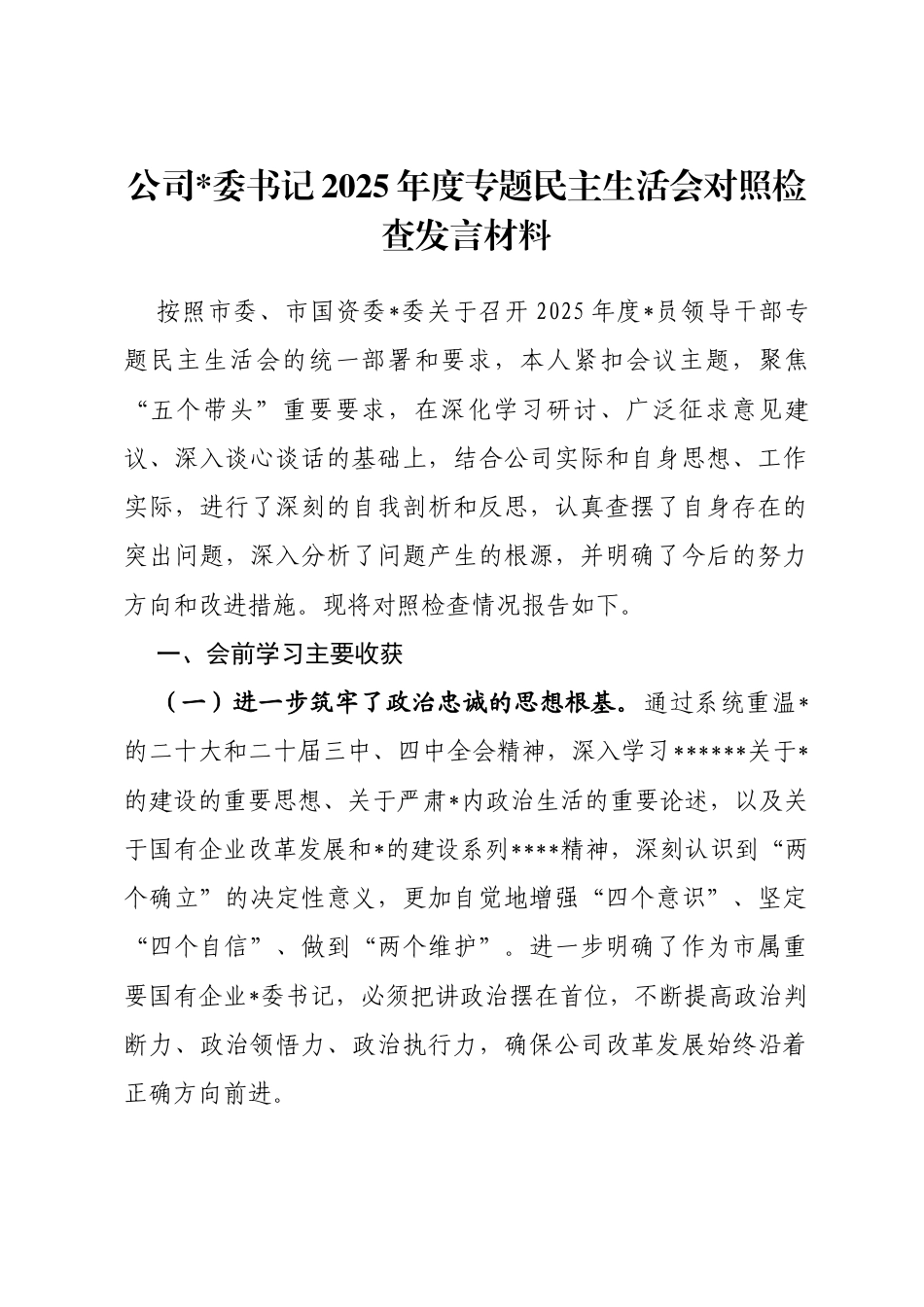 公司*委书记 2025 年度专题民主生活会对照检查发言材料

按照市委、市国资委*委关于召开 2025 年度*员领导干部专题民主生活会的统一部署和要求，本人紧扣会议主题，聚焦“五个带头”重要要求，在深化学习研讨、广泛征求意见建议、深入谈心谈话的基础上，结合公司实际和自身思想、工作实际，进行了深刻的自我剖析和反思，认真查摆了自身存在的突出问题，深入分析了问题产生的根源，并明确了今后的努力方向和改进措施。现将对照检查情况报告如下。

一、会前学习主要收获

（一）进一步筑牢了政治忠诚的思想根基。通过系统重温*的二十大和二十届三中、四中全会精神，深入学习******关于*的建设的重要思想、关于严肃*内政治生活的重要论述，以及关于国有企业改革发展和*的建设系列****精神，深刻认识到“两个确立”的决定性意义，更加自觉地增强“四个意识”、坚定“四个自信”、做到“两个维护”。进一步明确了作为市属重要国有企业*委书记，必须把讲政治摆在首位，不断提高政治判断力、政治领悟力、政治执行力，确保公司改革发展始终沿着正确方向前进。